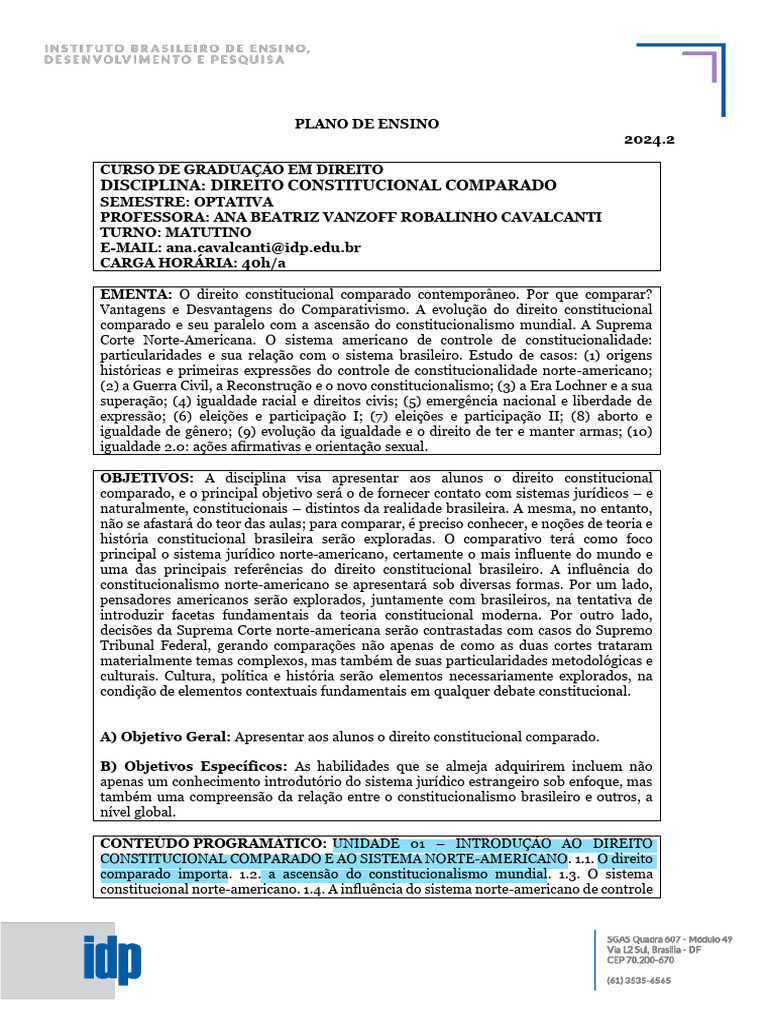 INSTITUTO BRASILEIRO DE ENSINO, DESENVOLVIMENTO E PESQUISA

PLANO DE ENSINO

2024.2

CURSO DE GRADUAÇÃO EM DIREITO
DISCIPLINA: DIREITO CONSTITUCIONAL COMPARADO
SEMESTRE: OPTATIVA
PROFESSORA: ANA BEATRIZ VANZOFF ROBALINHO CAVALCANTI
TURNO: MATUTINO
E-MAIL: ana.cavalcanti@idp.edu.br
CARGA HORÁRIA: 40h/a

EMENTA: O direito constitucional comparado contemporâneo. Por que comparar? Vantagens e Desvantagens do Comparativismo. A evolução do direito constitucional comparado e seu paralelo com a ascensão do constitucionalismo mundial. A Suprema Corte Norte-Americana. O sistema americano de controle de constitucionalidade: particularidades e sua relação com o sistema brasileiro. Estudo de casos: (1) origens históricas e primeiras expressões do controle de constitucionalidade norte-americano; (2) a Guerra Civil, a Reconstrução e o novo constitucionalismo; (3) a Era Lochner e a sua superação; (4) igualdade racial e direitos civis; (5) emergência nacional e liberdade de expressão; (6) eleições e participação I; (7) eleições e participação II; (8) aborto e igualdade de gênero; (9) evolução da igualdade e o direito de ter e manter armas; (10) igualdade 2.0: ações afirmativas e orientação sexual.

OBJETIVOS: A disciplina visa apresentar aos alunos o direito constitucional comparado, e o principal objetivo será o de fornecer contato com sistemas jurídicos – e naturalmente, constitucionais – distintos da realidade brasileira. A mesma, no entanto, não se afastará do teor das aulas; para comparar, é preciso conhecer, e noções de teoria e história constitucional brasileira serão exploradas. O comparativo terá como foco principal o sistema jurídico norte-americano, certamente o mais influente do mundo e uma das principais referências do direito constitucional brasileiro. A influência do constitucionalismo norte-americano se apresentará sob diversas formas. Por um lado, pensadores americanos serão explorados, juntamente com brasileiros, na tentativa de introduzir facetas fundamentais da teoria constitucional moderna. Por outro lado, decisões da Suprema Corte norte-americana serão contrastadas com casos do Supremo Tribunal Federal, gerando comparações não apenas de como as duas cortes trataram materialmente temas complexos, mas também de suas particularidades metodológicas e culturais. Cultura, política e história serão elementos necessariamente explorados, na condição de elementos contextuais fundamentais em qualquer debate constitucional.

A) Objetivo Geral: Apresentar aos alunos o direito constitucional comparado.

B) Objetivos Específicos: As habilidades que se almeja adquirirem incluem não apenas um conhecimento introdutório do sistema jurídico estrangeiro sob enfoque, mas também uma compreensão da relação entre o constitucionalismo brasileiro e outros, a nível global.

CONTEUDO PROGRAMATICO: UNIDADE 01 – INTRODUÇÃO AO DIREITO CONSTITUCIONAL COMPARADO E AO SISTEMA NORTE-AMERICANO. 1.1. O direito comparado importa. 1.2. a ascensão do constitucionalismo mundial. 1.3. O sistema constitucional norte-americano. 1.4. A influência do sistema norte-americano de controle

idp

SGAS Quadra 607 - Módulo 49
Via L2 Sul, Brasília - DF
CEP 70.200-670

(61) 3535-6565